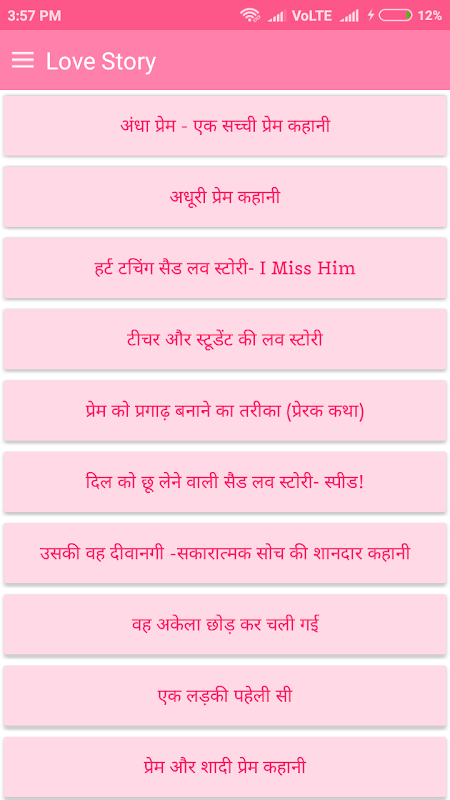 3:57 PM VoLTE 12%

Love Story

अंधा प्रेम - एक सच्ची प्रेम कहानी

अधूरी प्रेम कहानी

हर्ट टचिंग सैड लव स्टोरी- I Miss Him

टीचर और स्टूडेंट की लव स्टोरी

प्रेम को प्रगाढ़ बनाने का तरीका (प्रेरक कथा)

दिल को छू लेने वाली सैड लव स्टोरी- स्पीड!

उसकी वह दीवानगी -सकारात्मक सोच की शानदार कहानी

वह अकेला छोड़ कर चली गई

एक लड़की पहेली सी

प्रेम और शादी प्रेम कहानी